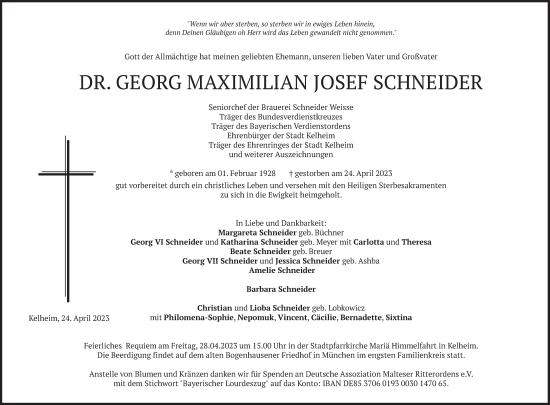 "Wenn wir aber sterben, so sterben wir in ewiges Leben hinein, denn Deinen Gläubigen oh Herr wird das Leben gewandelt nicht genommen."

Gott der Allmächtige hat meinen geliebten Ehemann, unseren lieben Vater und Großvater

DR. GEORG MAXIMILIAN JOSEF SCHNEIDER

Seniorchef der Brauerei Schneider Weisse
Träger des Bundesverdienstkreuzes
Träger des Bayerischen Verdienstordens
Ehrenbürger der Stadt Kelheim
Träger des Ehrenringes der Stadt Kelheim
und weiterer Auszeichnungen

* geboren am 01. Februar 1928 † gestorben am 24. April 2023
gut vorbereitet durch ein christliches Leben und versehen mit den Heiligen Sterbesakramenten zu sich in die Ewigkeit heimgeholt.

In Liebe und Dankbarkeit:
Margareta Schneider geb. Büchner
Georg VI Schneider und Katharina Schneider geb. Meyer mit Carlotta und Theresa
Beate Schneider geb. Breuer
Georg VII Schneider und Jessica Schneider geb. Ashba
Amelie Schneider

Barbara Schneider

Christian und Lioba Schneider geb. Lobkowicz
mit Philomena-Sophie, Nepomuk, Vincent, Cäcilie, Bernadette, Sixtina

Kelheim, 24. April 2023

Feierliches Requiem am Freitag, 28.04.2023 um 15.00 Uhr in der Stadtpfarrkirche Mariä Himmelfahrt in Kelheim. Die Beerdigung findet auf dem alten Bogenhausener Friedhof in München im engsten Familienkreis statt.

Anstelle von Blumen und Kränzen danken wir für Spenden an Deutsche Assoziation Malteser Ritterordens e.V. mit dem Stichwort "Bayerischer Lourdeszug" auf das Konto: IBAN DE85 3706 0193 0030 1470 65.